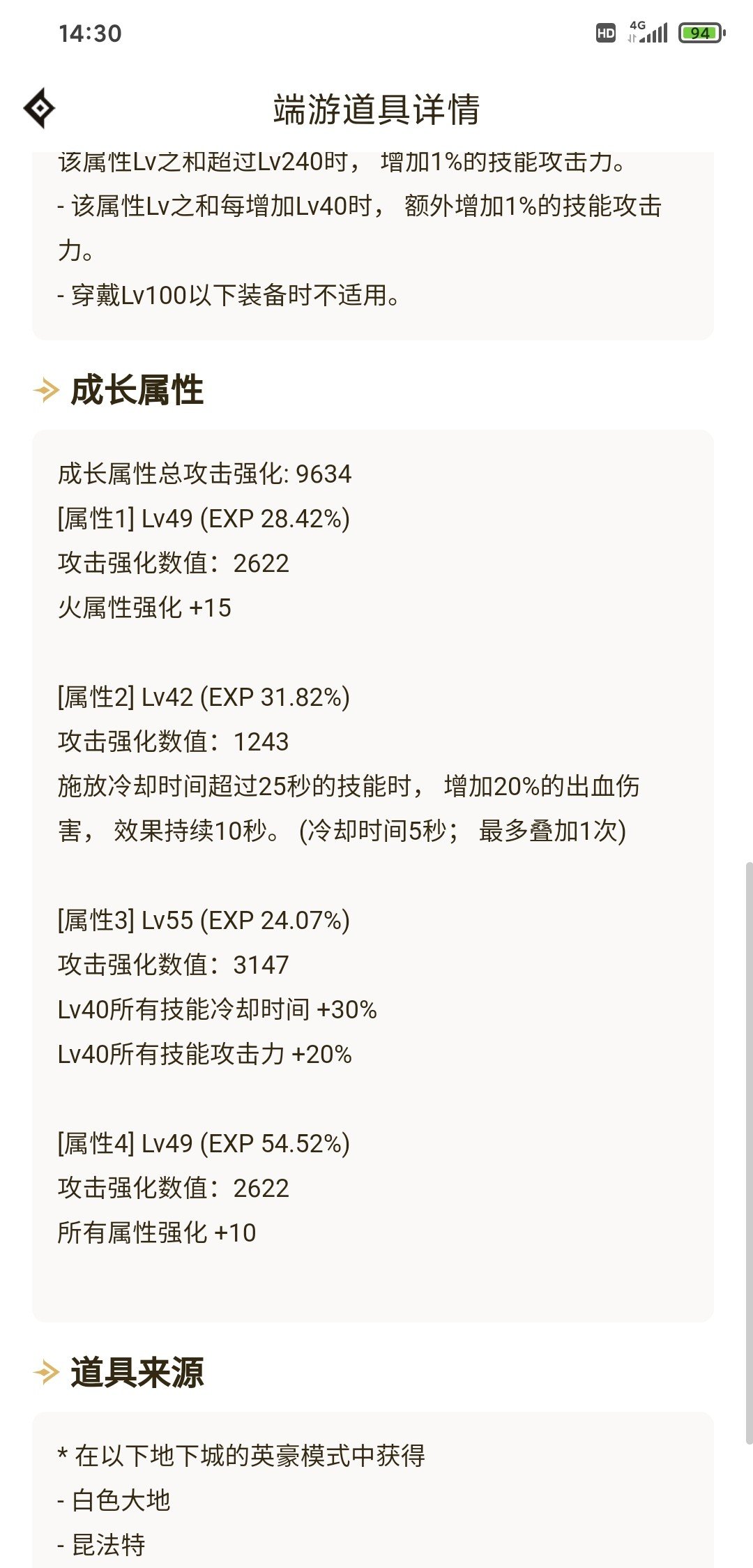 14:30

HD 4G 94

端游道具详情

该属性Lv之和超过Lv240时， 增加1%的技能攻击力。
- 该属性Lv之和每增加Lv40时， 额外增加1%的技能攻击力。
- 穿戴Lv100以下装备时不适用。

成长属性

成长属性总攻击强化: 9634
[属性1] Lv49 (EXP 28.42%)
攻击强化数值：2622
火属性强化 +15

[属性2] Lv42 (EXP 31.82%)
攻击强化数值：1243
施放冷却时间超过25秒的技能时， 增加20%的出血伤害， 效果持续10秒。 (冷却时间5秒； 最多叠加1次)

[属性3] Lv55 (EXP 24.07%)
攻击强化数值：3147
Lv40所有技能冷却时间 +30%
Lv40所有技能攻击力 +20%

[属性4] Lv49 (EXP 54.52%)
攻击强化数值：2622
所有属性强化 +10

道具来源

* 在以下地下城的英豪模式中获得
- 白色大地
- 昆法特